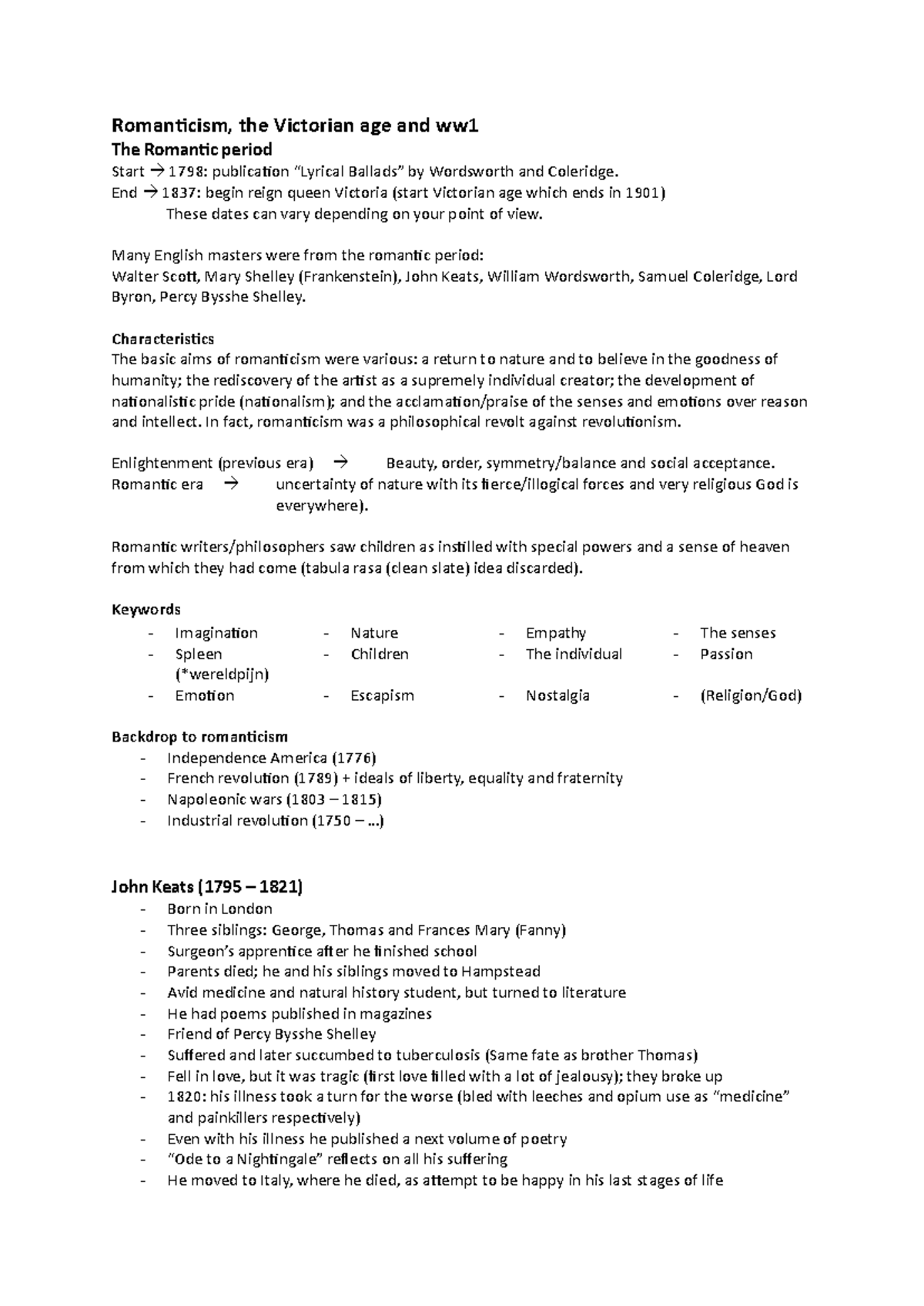 Romanticism, the Victorian age and ww1

The Romantic period

Start → 1798: publication "Lyrical Ballads" by Wordsworth and Coleridge.
End → 1837: begin reign queen Victoria (start Victorian age which ends in 1901)
These dates can vary depending on your point of view.

Many English masters were from the romantic period:
Walter Scott, Mary Shelley (Frankenstein), John Keats, William Wordsworth, Samuel Coleridge, Lord Byron, Percy Bysshe Shelley.

Characteristics

The basic aims of romanticism were various: a return to nature and to believe in the goodness of humanity; the rediscovery of the artist as a supremely individual creator; the development of nationalistic pride (nationalism); and the acclamation/praise of the senses and emotions over reason and intellect. In fact, romanticism was a philosophical revolt against revolutionism.

Enlightenment (previous era) → Beauty, order, symmetry/balance and social acceptance.
Romantic era → uncertainty of nature with its fierce/illogical forces and very religious God is everywhere).

Romantic writers/philosophers saw children as instilled with special powers and a sense of heaven from which they had come (tabula rasa (clean slate) idea discarded).

Keywords

- Imagination
- Spleen (*wereldpijn)
- Emotion
- Nature
- Children
- Escapism
- Empathy
- The individual
- Nostalgia
- The senses
- Passion
- (Religion/God)

Backdrop to romanticism

- Independence America (1776)
- French revolution (1789) + ideals of liberty, equality and fraternity
- Napoleonic wars (1803 – 1815)
- Industrial revolution (1750 – ...)

John Keats (1795 – 1821)

- Born in London
- Three siblings: George, Thomas and Frances Mary (Fanny)
- Surgeon's apprentice after he finished school
- Parents died; he and his siblings moved to Hampstead
- Avid medicine and natural history student, but turned to literature
- He had poems published in magazines
- Friend of Percy Bysshe Shelley
- Suffered and later succumbed to tuberculosis (Same fate as brother Thomas)
- Fell in love, but it was tragic (first love filled with a lot of jealousy); they broke up
- 1820: his illness took a turn for the worse (bled with leeches and opium use as "medicine" and painkillers respectively)
- Even with his illness he published a next volume of poetry
- "Ode to a Nightingale" reflects on all his suffering
- He moved to Italy, where he died, as attempt to be happy in his last stages of life